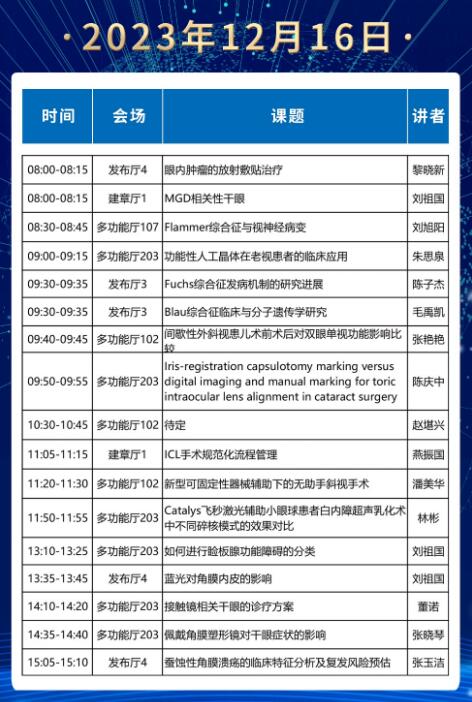 · 2023年12月16日 ·

| 时间 | 会场 | 课题 | 讲者 |
|---|---|---|---|
| 08:00-08:15 | 发布厅4 | 眼内肿瘤的放射敷贴治疗 | 黎晓新 |
| 08:00-08:15 | 建章厅1 | MGD相关性干眼 | 刘祖国 |
| 08:30-08:45 | 多功能厅107 | Flammer综合征与视神经病变 | 刘旭阳 |
| 09:00-09:15 | 多功能厅203 | 功能性人工晶体在老视患者的临床应用 | 朱思泉 |
| 09:30-09:35 | 发布厅3 | Fuchs综合征发病机制的研究进展 | 陈子杰 |
| 09:30-09:35 | 发布厅3 | Blau综合征临床与分子遗传学研究 | 毛禹凯 |
| 09:40-09:45 | 多功能厅102 | 间歇性外斜视患儿术前术后对双眼单视功能影响比较 | 张艳艳 |
| 09:50-09:55 | 多功能厅203 | Iris-registration capsulotomy marking versus digital imaging and manual marking for toric intraocular lens alignment in cataract surgery | 陈庆中 |
| 10:30-10:45 | 多功能厅102 | 待定 | 赵堪兴 |
| 11:05-11:15 | 建章厅1 | ICL手术规范化流程管理 | 燕振国 |
| 11:20-11:30 | 多功能厅102 | 新型可固定性器械辅助下的无助手斜视手术 | 潘美华 |
| 11:50-11:55 | 多功能厅203 | Catalys飞秒激光辅助小眼球患者白内障超声乳化术中不同碎核模式的效果对比 | 林彬 |
| 13:10-13:25 | 多功能厅203 | 如何进行睑板腺功能障碍的分类 | 刘祖国 |
| 13:35-13:45 | 发布厅4 | 蓝光对角膜内皮的影响 | 刘祖国 |
| 14:10-14:20 | 多功能厅203 | 接触镜相关干眼的诊疗方案 | 董诺 |
| 14:35-14:40 | 多功能厅203 | 佩戴角膜塑形镜对干眼症状的影响 | 张晓琴 |
| 15:05-15:10 | 发布厅4 | 蚕蚀性角膜溃疡的临床特征分析及复发风险预估 | 张玉洁 |